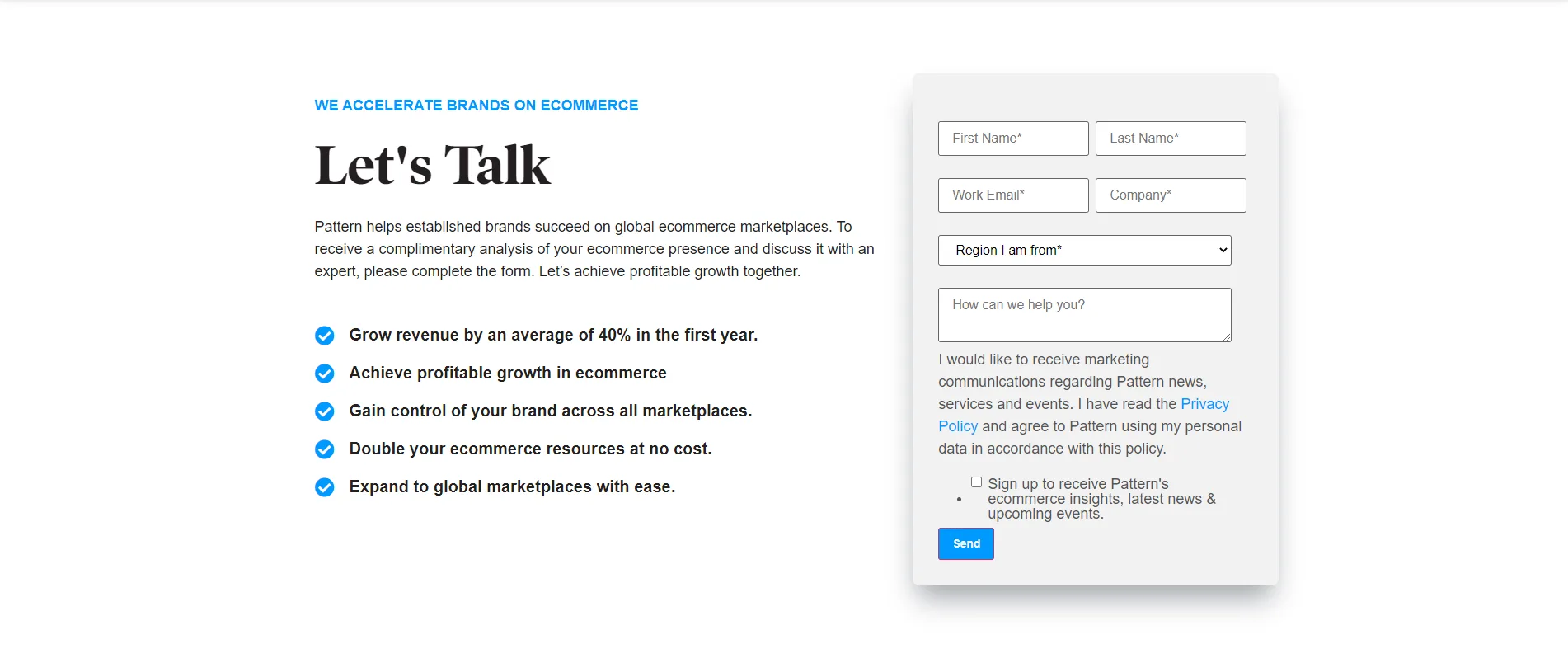 WE ACCELERATE BRANDS ON ECOMMERCE

Let's Talk

Pattern helps established brands succeed on global ecommerce marketplaces. To receive a complimentary analysis of your ecommerce presence and discuss it with an expert, please complete the form. Let's achieve profitable growth together.

Grow revenue by an average of 40% in the first year.

Achieve profitable growth in ecommerce

Gain control of your brand across all marketplaces.

Double your ecommerce resources at no cost.

Expand to global marketplaces with ease.

First Name*
Last Name*
Work Email*
Company*
Region I am from*
How can we help you?

I would like to receive marketing communications regarding Pattern news, services and events. I have read the Privacy Policy and agree to Pattern using my personal data in accordance with this policy.

Sign up to receive Pattern's ecommerce insights, latest news & upcoming events.

Send